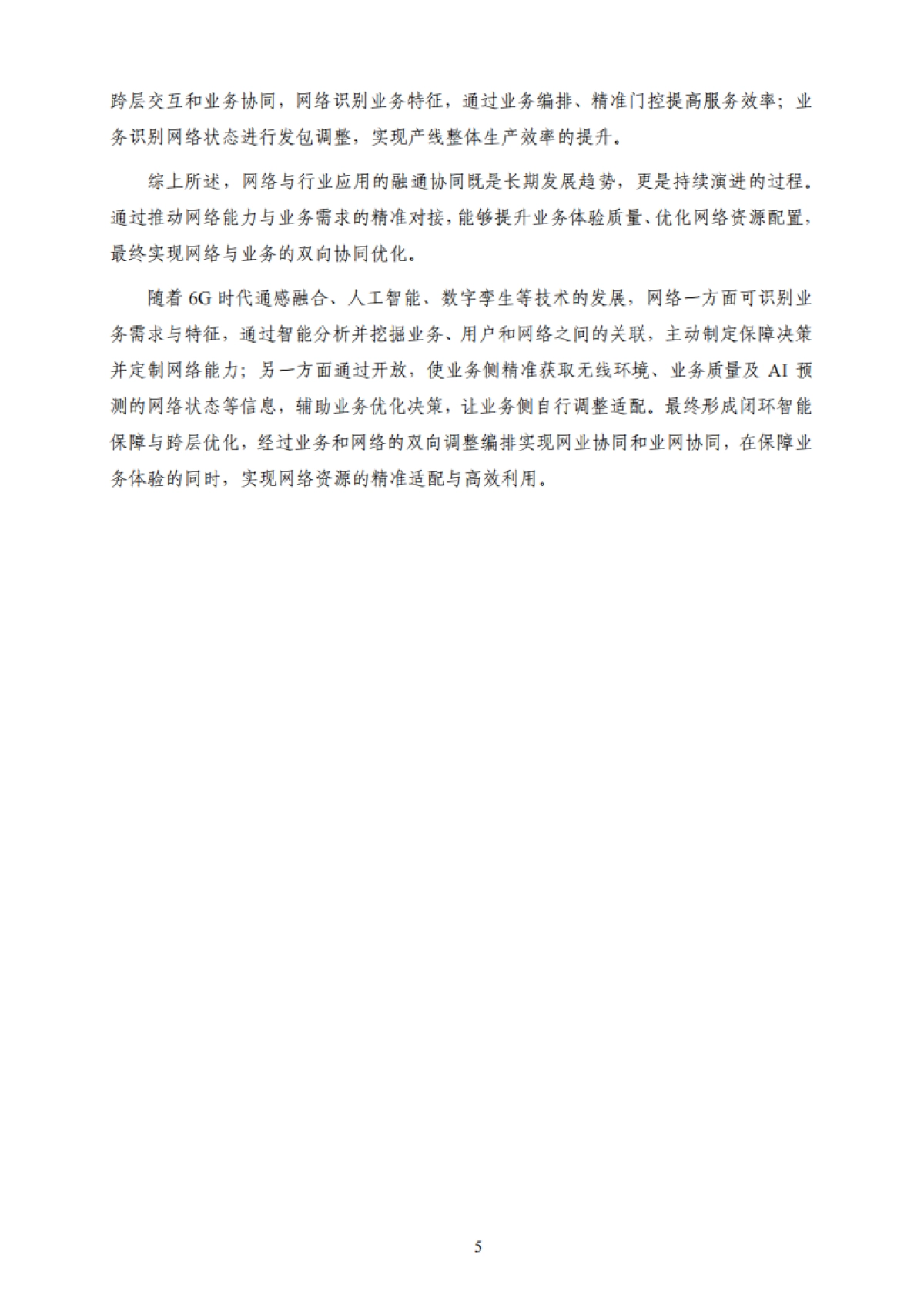 跨层交互和业务协同，网络识别业务特征，通过业务编排、精准门控提高服务效率；业务识别网络状态进行发包调整，实现产线整体生产效率的提升。

综上所述，网络与行业应用的融通协同既是长期发展趋势，更是持续演进的过程。通过推动网络能力与业务需求的精准对接，能够提升业务体验质量、优化网络资源配置，最终实现网络与业务的双向协同优化。

随着 6G 时代通感融合、人工智能、数字孪生等技术的发展，网络一方面可识别业务需求与特征，通过智能分析并挖掘业务、用户和网络之间的关联，主动制定保障决策并定制网络能力；另一方面通过开放，使业务侧精准获取无线环境、业务质量及 AI 预测的网络状态等信息，辅助业务优化决策，让业务侧自行调整适配。最终形成闭环智能保障与跨层优化，经过业务和网络的双向调整编排实现网业协同和业网协同，在保障业务体验的同时，实现网络资源的精准适配与高效利用。

5